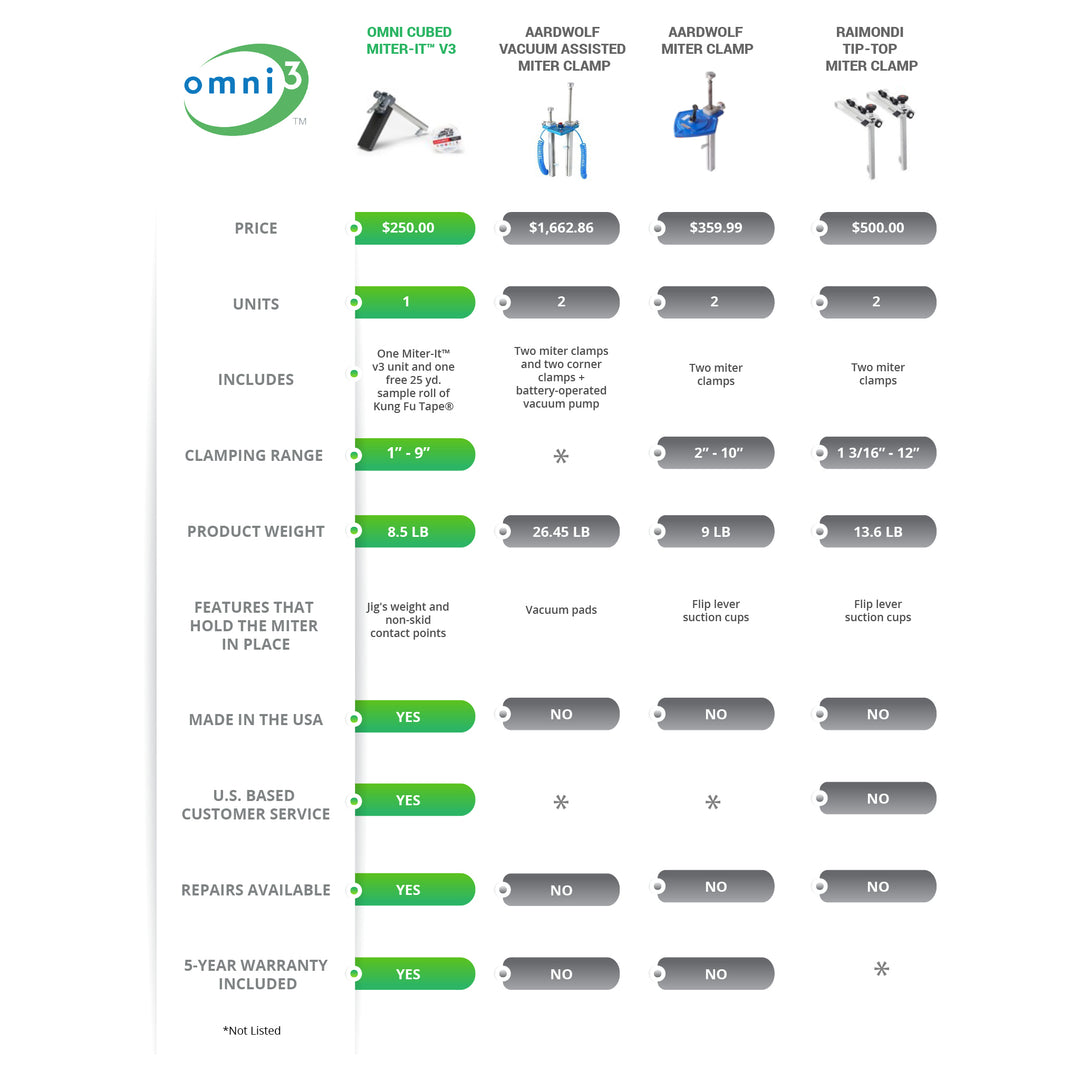 omni3 ™

| | OMNI CUBED MITER-IT™ V3 | AARDWOLF VACUUM ASSISTED MITER CLAMP | AARDWOLF MITER CLAMP | RAIMONDI TIP-TOP MITER CLAMP |
|---|---|---|---|---|
| PRICE | $250.00 | $1,662.86 | $359.99 | $500.00 |
| UNITS | 1 | 2 | 2 | 2 |
| INCLUDES | One Miter-It™ v3 unit and one free 25 yd. sample roll of Kung Fu Tape® | Two miter clamps and two corner clamps + battery-operated vacuum pump | Two miter clamps | Two miter clamps |
| CLAMPING RANGE | 1" - 9" | * | 2" - 10" | 1 3/16" - 12" |
| PRODUCT WEIGHT | 8.5 LB | 26.45 LB | 9 LB | 13.6 LB |
| FEATURES THAT HOLD THE MITER IN PLACE | Jig's weight and non-skid contact points | Vacuum pads | Flip lever suction cups | Flip lever suction cups |
| MADE IN THE USA | YES | NO | NO | NO |
| U.S. BASED CUSTOMER SERVICE | YES | * | * | NO |
| REPAIRS AVAILABLE | YES | NO | NO | NO |
| 5-YEAR WARRANTY INCLUDED | YES | NO | NO | * |

*Not Listed